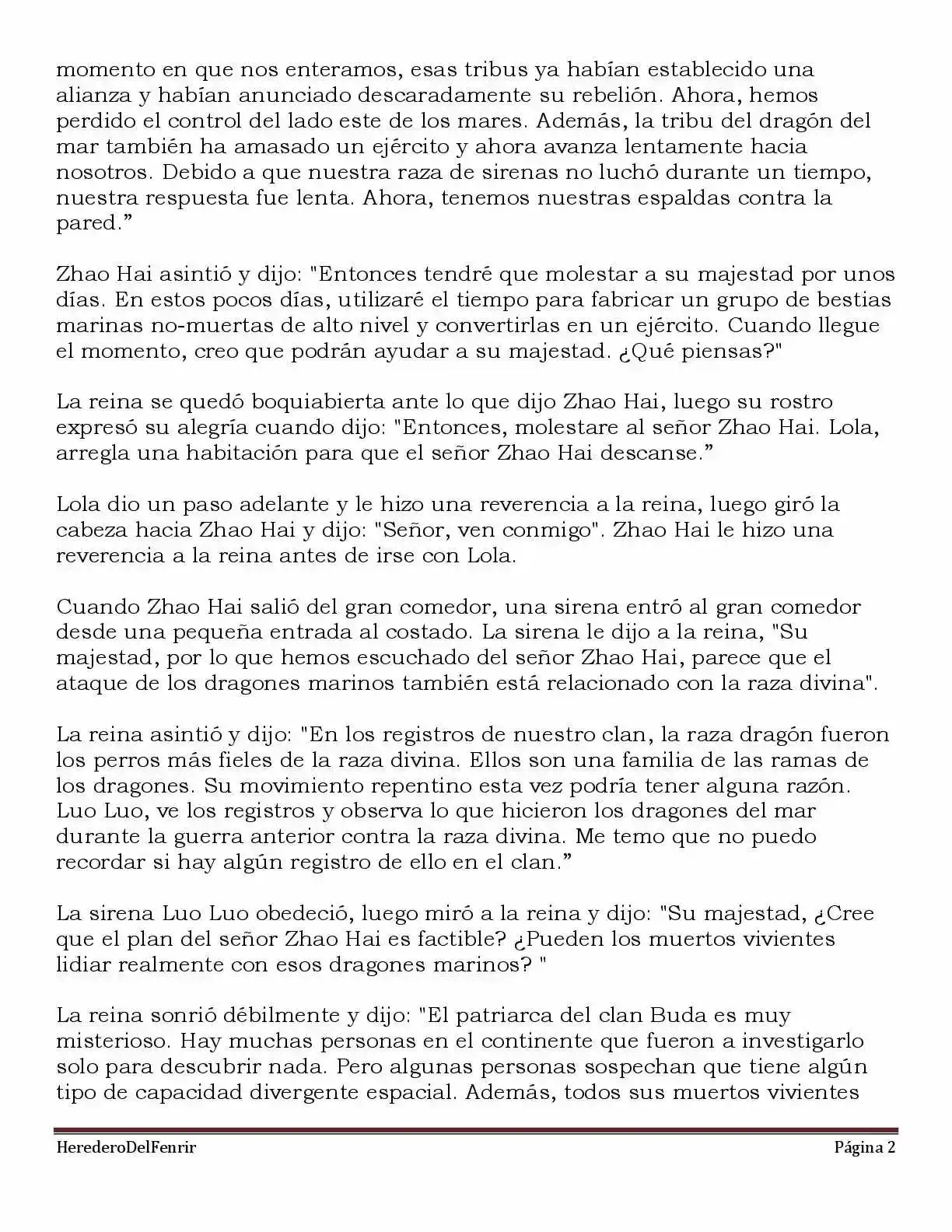 momento en que nos enteramos, esas tribus ya habían establecido una alianza y habían anunciado descaradamente su rebelión. Ahora, hemos perdido el control del lado este de los mares. Además, la tribu del dragón del mar también ha amasado un ejército y ahora avanza lentamente hacia nosotros. Debido a que nuestra raza de sirenas no luchó durante un tiempo, nuestra respuesta fue lenta. Ahora, tenemos nuestras espaldas contra la pared.”

Zhao Hai asintió y dijo: "Entonces tendré que molestar a su majestad por unos días. En estos pocos días, utilizaré el tiempo para fabricar un grupo de bestias marinas no-muertas de alto nivel y convertirlas en un ejército. Cuando llegue el momento, creo que podrán ayudar a su majestad. ¿Qué piensas?"

La reina se quedó boquiabierta ante lo que dijo Zhao Hai, luego su rostro expresó su alegría cuando dijo: "Entonces, molestare al señor Zhao Hai. Lola, arregla una habitación para que el señor Zhao Hai descanse.”

Lola dio un paso adelante y le hizo una reverencia a la reina, luego giró la cabeza hacia Zhao Hai y dijo: "Señor, ven conmigo". Zhao Hai le hizo una reverencia a la reina antes de irse con Lola.

Cuando Zhao Hai salió del gran comedor, una sirena entró al gran comedor desde una pequeña entrada al costado. La sirena le dijo a la reina, "Su majestad, por lo que hemos escuchado del señor Zhao Hai, parece que el ataque de los dragones marinos también está relacionado con la raza divina".

La reina asintió y dijo: "En los registros de nuestro clan, la raza dragón fueron los perros más fieles de la raza divina. Ellos son una familia de las ramas de los dragones. Su movimiento repentino esta vez podría tener alguna razón. Luo Luo, ve los registros y observa lo que hicieron los dragones del mar durante la guerra anterior contra la raza divina. Me temo que no puedo recordar si hay algún registro de ello en el clan.”

La sirena Luo Luo obedeció, luego miró a la reina y dijo: "Su majestad, ¿Cree que el plan del señor Zhao Hai es factible? ¿Pueden los muertos vivientes lidiar realmente con esos dragones marinos? "

La reina sonrió débilmente y dijo: "El patriarca del clan Buda es muy misterioso. Hay muchas personas en el continente que fueron a investigarlo solo para descubrir nada. Pero algunas personas sospechan que tiene algún tipo de capacidad divergente espacial. Además, todos sus muertos vivientes

HerederoDelFenrir

Página 2